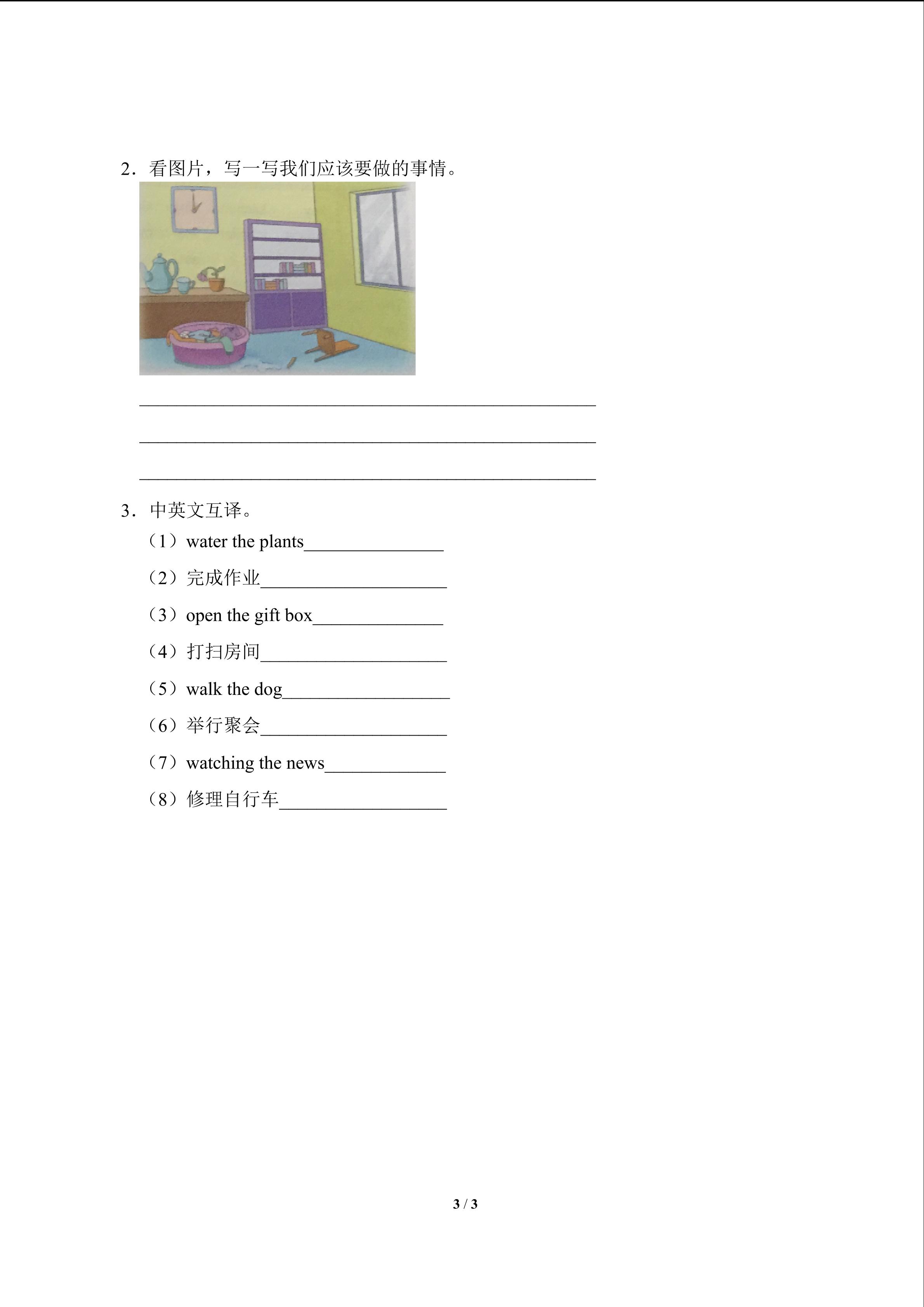 2．看图片，写一写我们应该要做的事情。

____

____

____

3．中英文互译。

（1）water the plants____

（2）完成作业____

（3）open the gift box____

（4）打扫房间____

（5）walk the dog____

（6）举行聚会____

（7）watching the news____

（8）修理自行车____

3 / 3